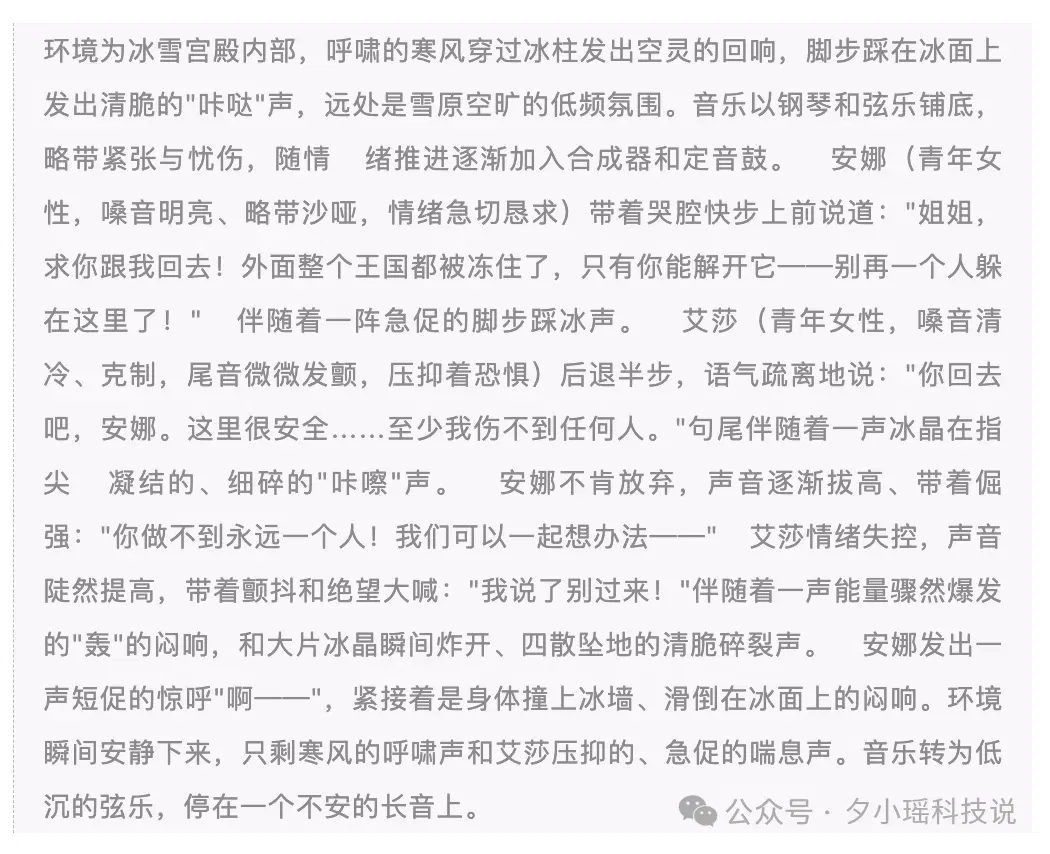 环境为冰雪宫殿内部，呼啸的寒风穿过冰柱发出空灵的回响，脚步踩在冰面上发出清脆的"咔哒"声，远处是雪原空旷的低频氛围。音乐以钢琴和弦乐铺底，略带紧张与忧伤，随情 绪推进逐渐加入合成器和定音鼓。 安娜（青年女性，嗓音明亮、略带沙哑，情绪急切恳求）带着哭腔快步上前说道："姐姐，求你跟我回去！外面整个王国都被冻住了，只有你能解开它——别再一个人躲在这里了！" 伴随着一阵急促的脚步踩冰声。 艾莎（青年女性，嗓音清冷、克制，尾音微微发颤，压抑着恐惧）后退半步，语气疏离地说："你回去吧，安娜。这里很安全……至少我伤不到任何人。"句尾伴随着一声冰晶在指尖 凝结的、细碎的"咔嚓"声。 安娜不肯放弃，声音逐渐拔高、带着倔强："你做不到永远一个人！我们可以一起想办法——" 艾莎情绪失控，声音陡然提高，带着颤抖和绝望大喊："我说了别过来！"伴随着一声能量骤然爆发的"轰"的闷响，和大片冰晶瞬间炸开、四散坠地的清脆碎裂声。 安娜发出一声短促的惊呼"啊——"，紧接着是身体撞上冰墙、滑倒在冰面上的闷响。环境瞬间安静下来，只剩寒风的呼啸声和艾莎压抑的、急促的喘息声。音乐转为低沉的弦乐，停在一个不安的长音上。

公众号 · 夕小瑶科技说